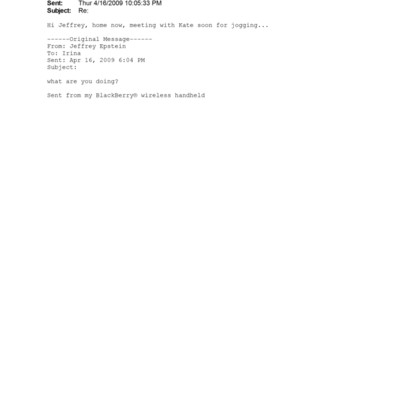 Sent: Thur 4/16/2009 10:05:33 PM
Subject: Re:

Hi Jeffrey, home now, meeting with Kate soon for jogging...

------Original Message------
From: Jeffrey Epstein
To: Irina
Sent: Apr 16, 2009 6:04 PM
Subject:

what are you doing?

Sent from my BlackBerry® wireless handheld